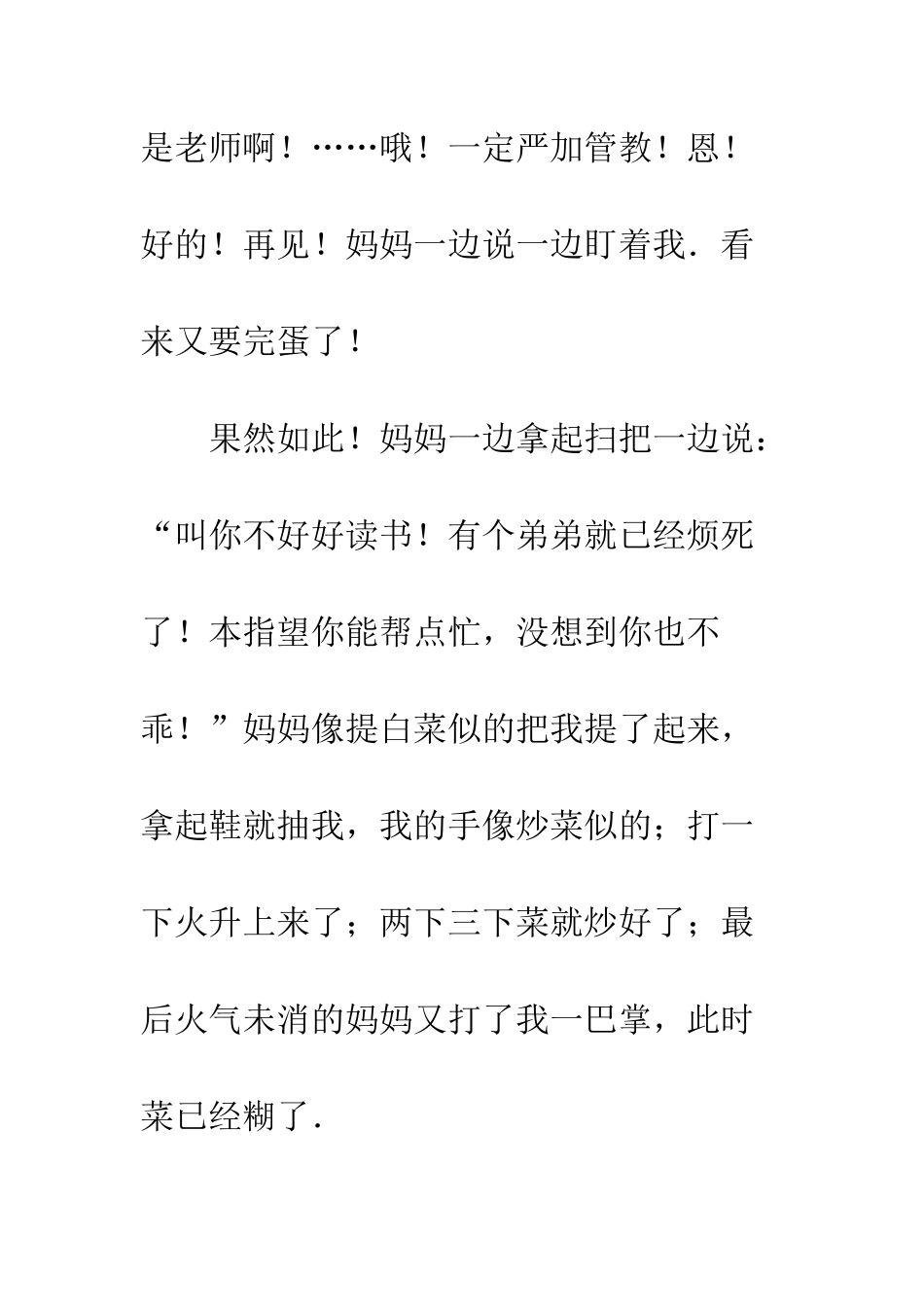 是老师啊！……哦！一定严加管教！恩！好的！再见！妈妈一边说一边盯着我．看来又要完蛋了！

果然如此！妈妈一边拿起扫把一边说：“叫你不好好读书！有个弟弟就已经烦死了！本指望你能帮点忙，没想到你也不乖！”妈妈像提白菜似的把我提了起来，拿起鞋就抽我，我的手像炒菜似的；打一下火升上来了；两下三下菜就炒好了；最后火气未消的妈妈又打了我一巴掌，此时菜已经糊了．